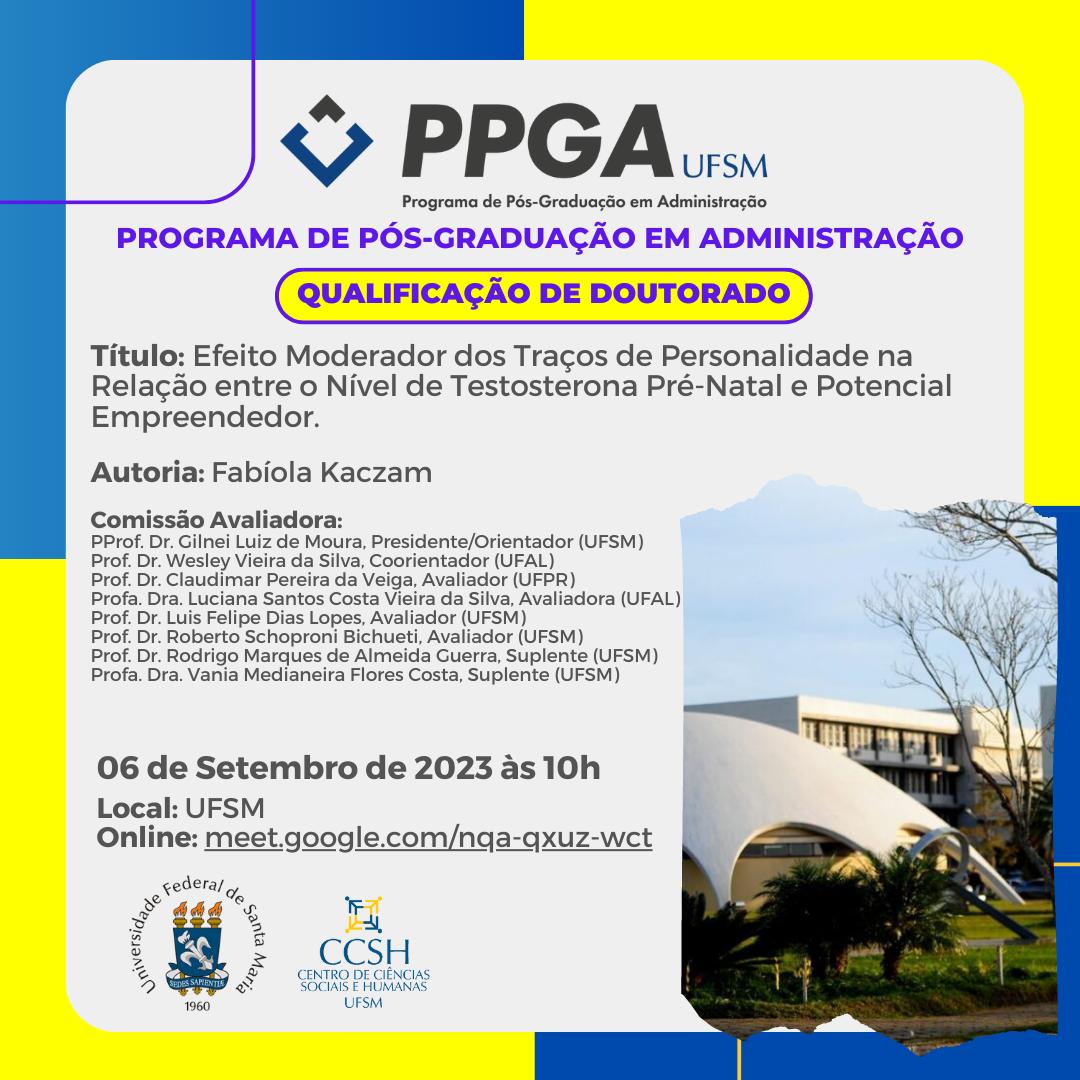 PPGA UFSM
Programa de Pós-Graduação em Administração

PROGRAMA DE PÓS-GRADUAÇÃO EM ADMINISTRAÇÃO

QUALIFICAÇÃO DE DOUTORADO

Título: Efeito Moderador dos Traços de Personalidade na Relação entre o Nível de Testosterona Pré-Natal e Potencial Empreendedor.

Autoria: Fabíola Kaczam

Comissão Avaliadora:
PProf. Dr. Gilnei Luiz de Moura, Presidente/Orientador (UFSM)
Prof. Dr. Wesley Vieira da Silva, Coorientador (UFAL)
Prof. Dr. Claudimar Pereira da Veiga, Avaliador (UFPR)
Profa. Dra. Luciana Santos Costa Vieira da Silva, Avaliadora (UFAL)
Prof. Dr. Luis Felipe Dias Lopes, Avaliador (UFSM)
Prof. Dr. Roberto Schoproni Bichueti, Avaliador (UFSM)
Prof. Dr. Rodrigo Marques de Almeida Guerra, Suplente (UFSM)
Profa. Dra. Vania Medianeira Flores Costa, Suplente (UFSM)

06 de Setembro de 2023 às 10h
Local: UFSM
Online: meet.google.com/nqa-qxuz-wct

Universidade Federal de Santa Maria
SEDES SAPIENTIAE
1960

CCSH
CENTRO DE CIÊNCIAS SOCIAIS E HUMANAS
UFSM